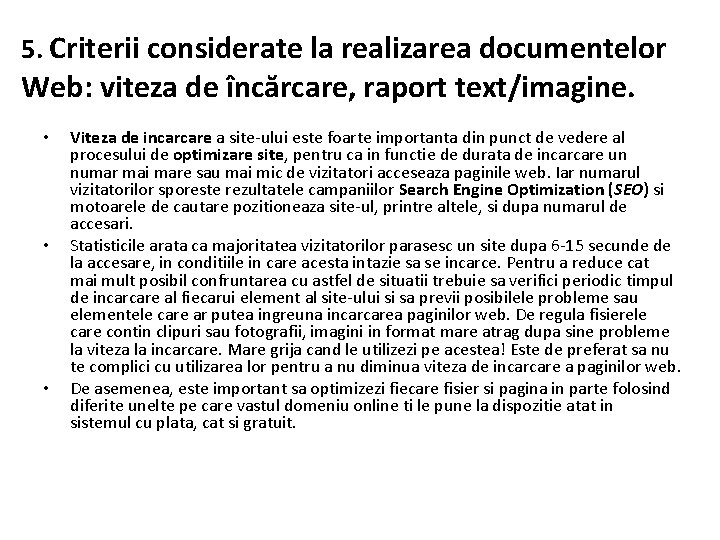 5. Criterii considerate la realizarea documentelor Web: viteza de încărcare, raport text/imagine.

• Viteza de incarcare a site-ului este foarte importanta din punct de vedere al procesului de optimizare site, pentru ca in functie de durata de incarcare un numar mai mare sau mai mic de vizitatori acceseaza paginile web. Iar numarul vizitatorilor sporeste rezultatele campaniilor Search Engine Optimization (SEO) si motoarele de cautare pozitioneaza site-ul, printre altele, si dupa numarul de accesari.

• Statisticile arata ca majoritatea vizitatorilor parasesc un site dupa 6-15 secunde de la accesare, in conditiile in care acesta intazie sa se incarce. Pentru a reduce cat mai mult posibil confruntarea cu astfel de situatii trebuie sa verifici periodic timpul de incarcare al fiecarui element al site-ului si sa previi posibilele probleme sau elementele care ar putea ingreuna incarcarea paginilor web. De regula fisierele care contin clipuri sau fotografii, imagini in format mare atrag dupa sine probleme la viteza la incarcare. Mare grija cand le utilizezi pe acestea! Este de preferat sa nu te complici cu utilizarea lor pentru a nu diminua viteza de incarcare a paginilor web.

• De asemenea, este important sa optimizezi fiecare fisier si pagina in parte folosind diferite unelte pe care vastul domeniu online ti le pune la dispozitie atat in sistemul cu plata, cat si gratuit.